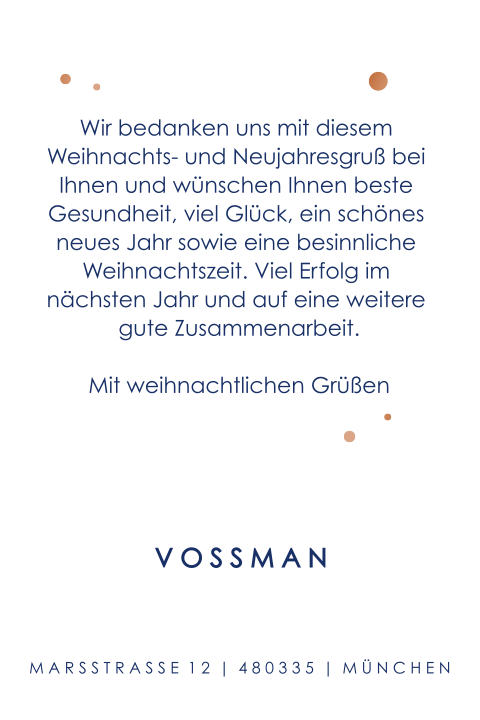 Wir bedanken uns mit diesem Weihnachts- und Neujahresgruß bei Ihnen und wünschen Ihnen beste Gesundheit, viel Glück, ein schönes neues Jahr sowie eine besinnliche Weihnachtszeit. Viel Erfolg im nächsten Jahr und auf eine weitere gute Zusammenarbeit.

Mit weihnachtlichen Grüßen

VOSSMAN

MARSSTRASSE 12 | 480335 | MÜNCHEN